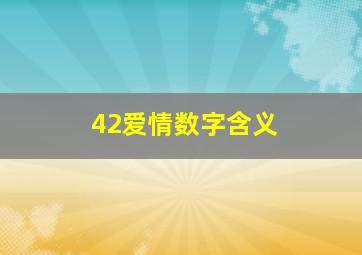 42爱情数字含义